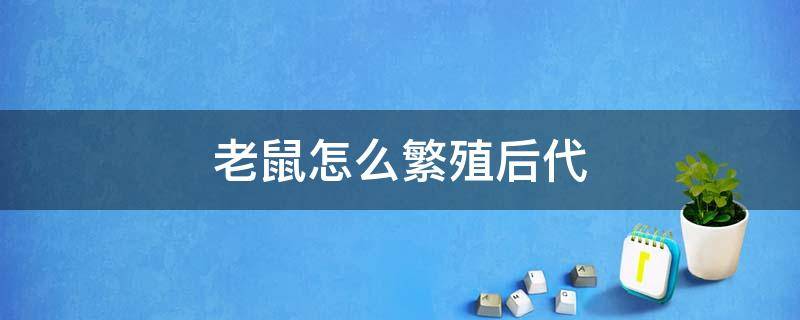 老鼠怎么繁殖后代